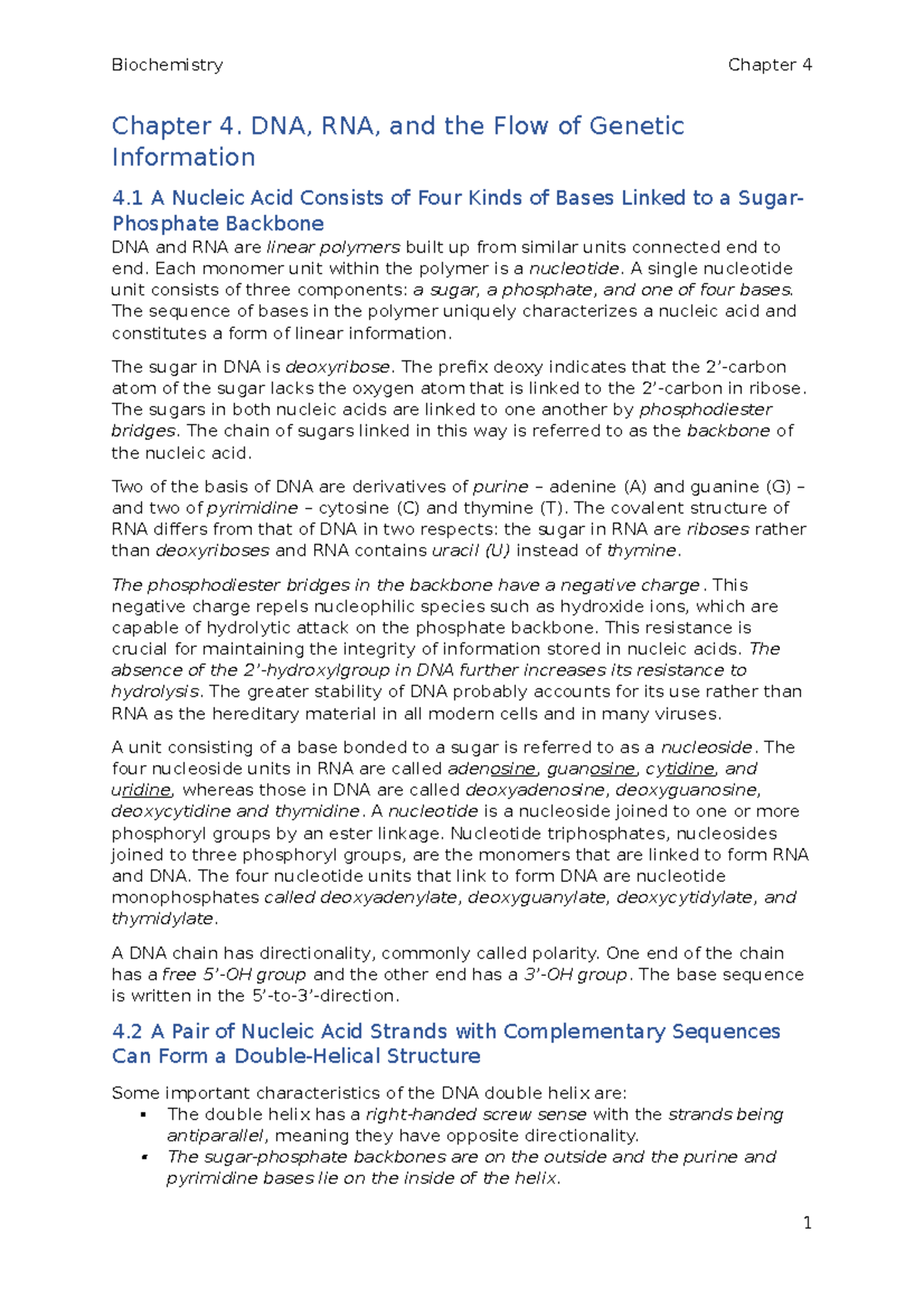 Biochemistry Chapter 4

Chapter 4. DNA, RNA, and the Flow of Genetic Information

4.1 A Nucleic Acid Consists of Four Kinds of Bases Linked to a Sugar-Phosphate Backbone

DNA and RNA are linear polymers built up from similar units connected end to end. Each monomer unit within the polymer is a nucleotide. A single nucleotide unit consists of three components: a sugar, a phosphate, and one of four bases. The sequence of bases in the polymer uniquely characterizes a nucleic acid and constitutes a form of linear information.

The sugar in DNA is deoxyribose. The prefix deoxy indicates that the 2'-carbon atom of the sugar lacks the oxygen atom that is linked to the 2'-carbon in ribose. The sugars in both nucleic acids are linked to one another by phosphodiester bridges. The chain of sugars linked in this way is referred to as the backbone of the nucleic acid.

Two of the basis of DNA are derivatives of purine – adenine (A) and guanine (G) – and two of pyrimidine – cytosine (C) and thymine (T). The covalent structure of RNA differs from that of DNA in two respects: the sugar in RNA are riboses rather than deoxyriboses and RNA contains uracil (U) instead of thymine.

The phosphodiester bridges in the backbone have a negative charge. This negative charge repels nucleophilic species such as hydroxide ions, which are capable of hydrolytic attack on the phosphate backbone. This resistance is crucial for maintaining the integrity of information stored in nucleic acids. The absence of the 2'-hydroxylgroup in DNA further increases its resistance to hydrolysis. The greater stability of DNA probably accounts for its use rather than RNA as the hereditary material in all modern cells and in many viruses.

A unit consisting of a base bonded to a sugar is referred to as a nucleoside. The four nucleoside units in RNA are called adenosine, guanosine, cytidine, and uridine, whereas those in DNA are called deoxyadenosine, deoxyguanosine, deoxycytidine and thymidine. A nucleotide is a nucleoside joined to one or more phosphoryl groups by an ester linkage. Nucleotide triphosphates, nucleosides joined to three phosphoryl groups, are the monomers that are linked to form RNA and DNA. The four nucleotide units that link to form DNA are nucleotide monophosphates called deoxyadenylate, deoxyguanylate, deoxycytidylate, and thymidylate.

A DNA chain has directionality, commonly called polarity. One end of the chain has a free 5'-OH group and the other end has a 3'-OH group. The base sequence is written in the 5'-to-3'-direction.

4.2 A Pair of Nucleic Acid Strands with Complementary Sequences Can Form a Double-Helical Structure

Some important characteristics of the DNA double helix are:
• The double helix has a right-handed screw sense with the strands being antiparallel, meaning they have opposite directionality.
• The sugar-phosphate backbones are on the outside and the purine and pyrimidine bases lie on the inside of the helix.

1